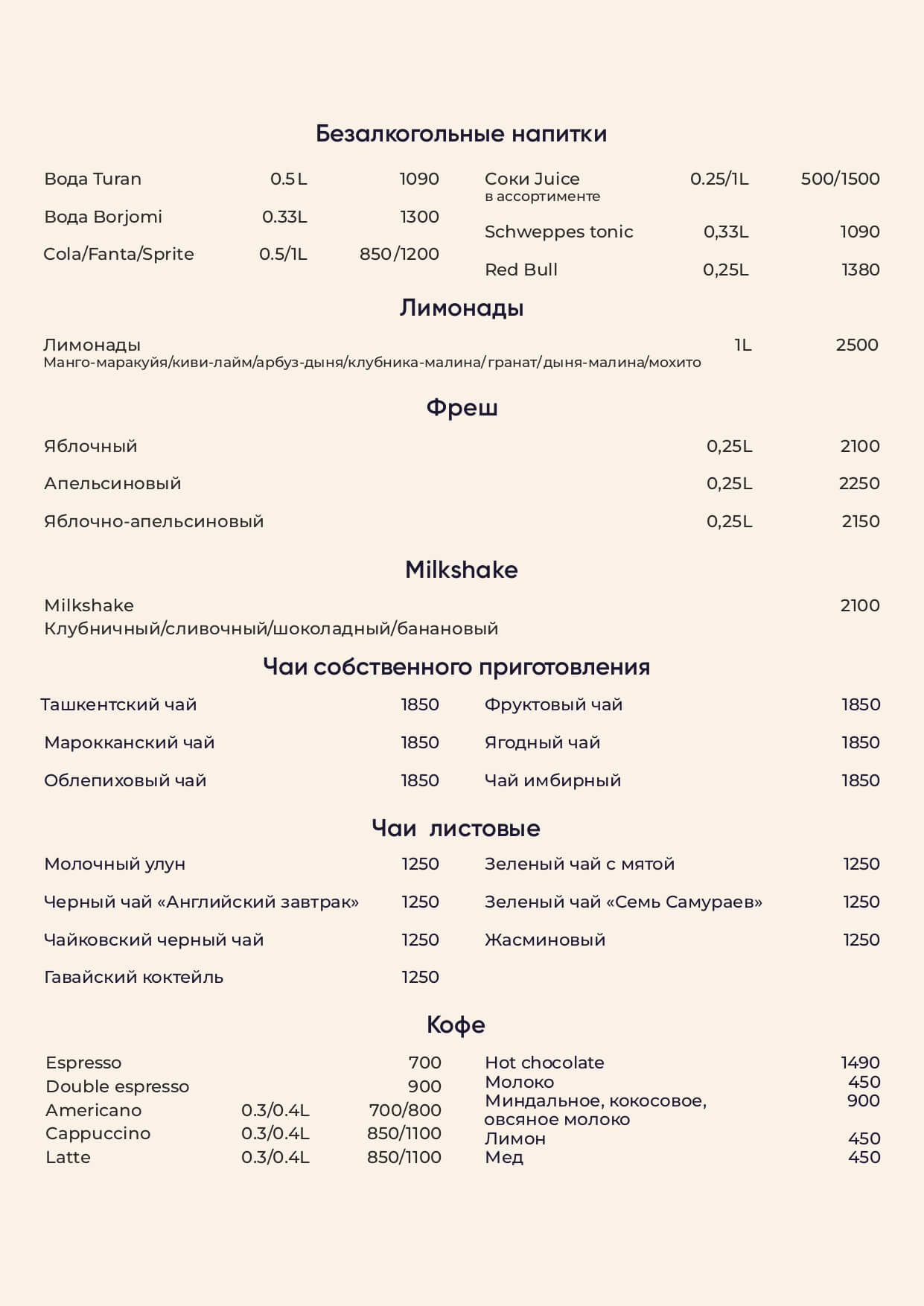 Безалкогольные напитки

Вода Turan 0.5L 1090

Вода Borjomi 0.33L 1300

Cola/Fanta/Sprite 0.5/1L 850/1200

Соки Juice 0.25/1L 500/1500
в ассортименте

Schweppes tonic 0,33L 1090

Red Bull 0,25L 1380

Лимонады

Лимонады 1L 2500
Манго-маракуйя/киви-лайм/арбуз-дыня/клубника-малина/гранат/дыня-малина/мохито

Фреш

Яблочный 0,25L 2100

Апельсиновый 0,25L 2250

Яблочно-апельсиновый 0,25L 2150

Milkshake

Milkshake 2100
Клубничный/сливочный/шоколадный/банановый

Чаи собственного приготовления

Ташкентский чай 1850

Марокканский чай 1850

Облепиховый чай 1850

Фруктовый чай 1850

Ягодный чай 1850

Чай имбирный 1850

Чаи листовые

Молочный улун 1250

Черный чай «Английский завтрак» 1250

Чайковский черный чай 1250

Гавайский коктейль 1250

Зеленый чай с мятой 1250

Зеленый чай «Семь Самураев» 1250

Жасминовый 1250

Кофе

Espresso 700
Double espresso 900
Americano 0.3/0.4L 700/800
Cappuccino 0.3/0.4L 850/1100
Latte 0.3/0.4L 850/1100

Hot chocolate 1490
Молоко 450
Миндальное, кокосовое, овсяное молоко 900
Лимон 450
Мед 450